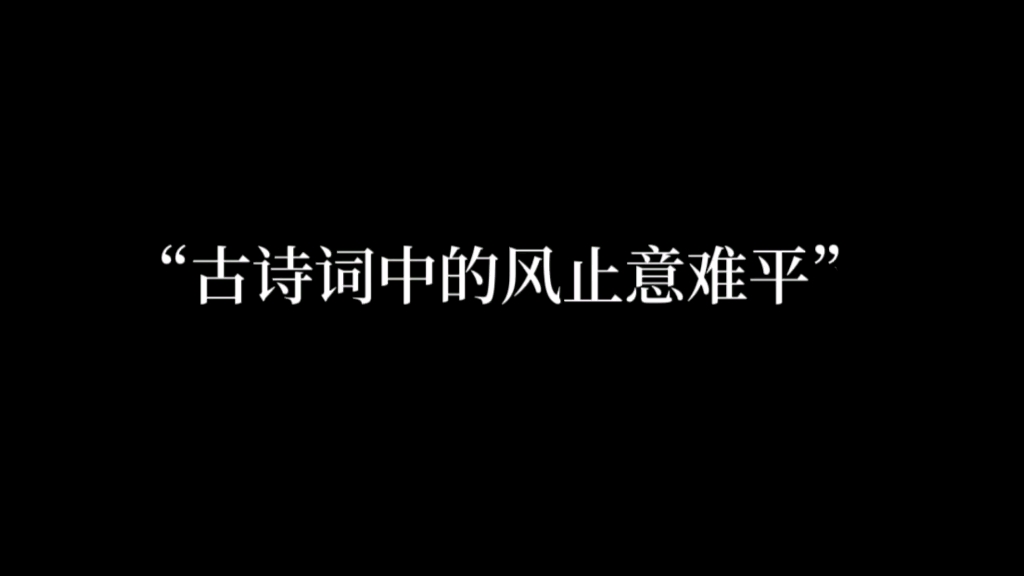 “古诗词中的风止意难平”